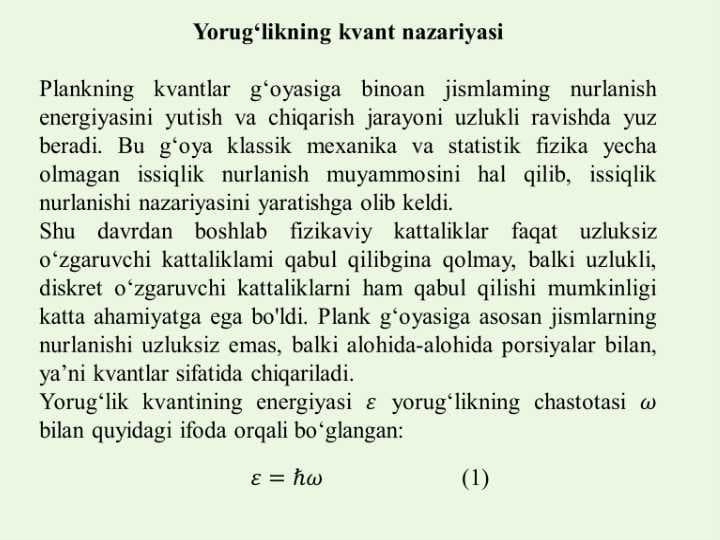 Yorug‘likning kvant nazariyasi

Plankning kvantlar g‘oyasiga binoan jismlaming nurlanish energiyasini yutish va chiqarish jarayoni uzlukli ravishda yuz beradi. Bu g‘oya klassik mexanika va statistik fizika yecha olmagan issiqlik nurlanish muyammosini hal qilib, issiqlik nurlanishi nazariyasini yaratishga olib keldi.
Shu davrdan boshlab fizikaviy kattaliklar faqat uzluksiz o‘zgaruvchi kattaliklami qabul qilibgina qolmay, balki uzlukli, diskret o‘zgaruvchi kattaliklarni ham qabul qilishi mumkinligi katta ahamiyatga ega bo'ldi. Plank g‘oyasiga asosan jismlarning nurlanishi uzluksiz emas, balki alohida-alohida porsiyalar bilan, ya’ni kvantlar sifatida chiqariladi.
Yorug‘lik kvantining energiyasi $\varepsilon$ yorug‘likning chastotasi $\omega$ bilan quyidagi ifoda orqali bo‘glangan:

$\varepsilon = \hbar\omega$ (1)